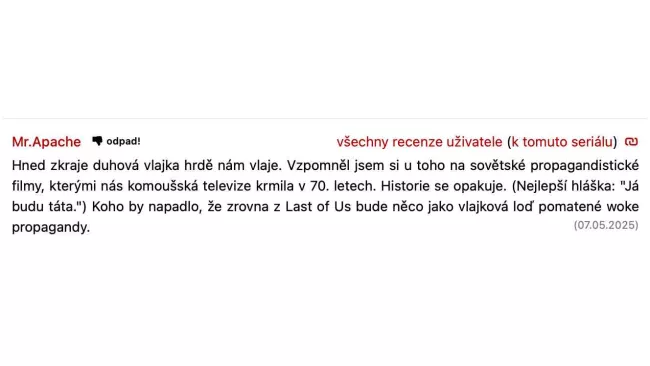 Mr.Apache odpad!

všechny recenze uživatele (k tomuto seriálu)

Hned zkraje duhová vlajka hrdě nám vlaje. Vzpomněl jsem si u toho na sovětské propagandistické filmy, kterými nás komoušská televize krmila v 70. letech. Historie se opakuje. (Nejlepší hláška: "Já budu táta.") Koho by napadlo, že zrovna z Last of Us bude něco jako vlajková loď pomatené woke propagandy.

(07.05.2025)